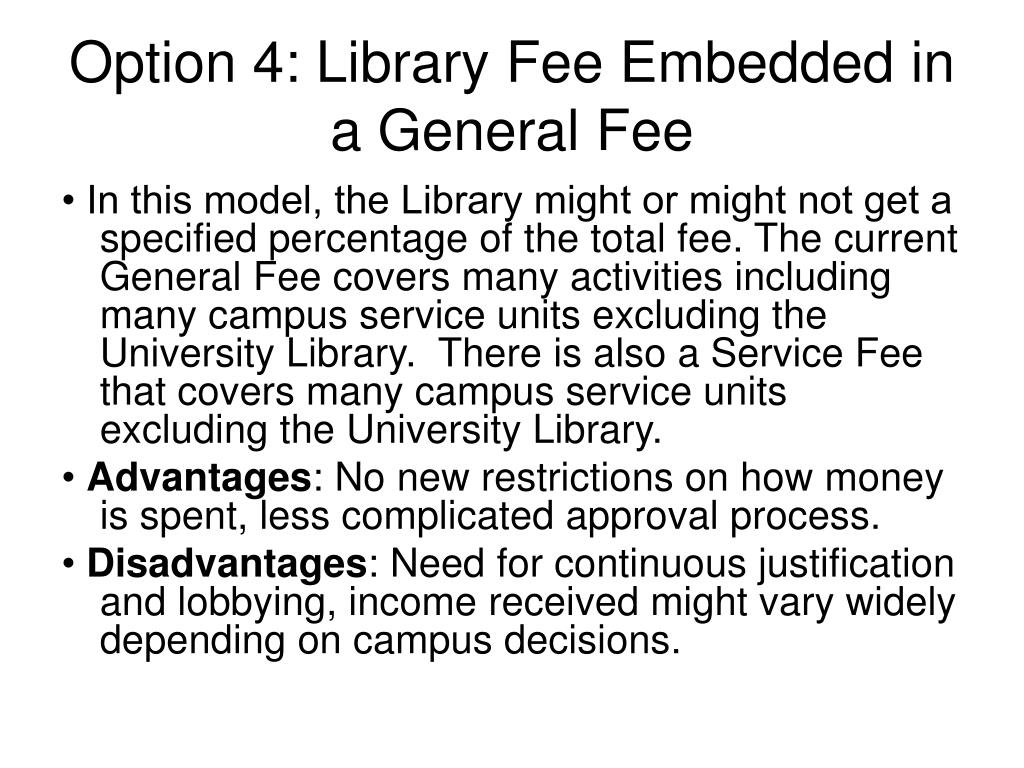 Option 4: Library Fee Embedded in a General Fee

• In this model, the Library might or might not get a specified percentage of the total fee. The current General Fee covers many activities including many campus service units excluding the University Library.  There is also a Service Fee that covers many campus service units excluding the University Library.

• Advantages: No new restrictions on how money is spent, less complicated approval process.

• Disadvantages: Need for continuous justification and lobbying, income received might vary widely depending on campus decisions.